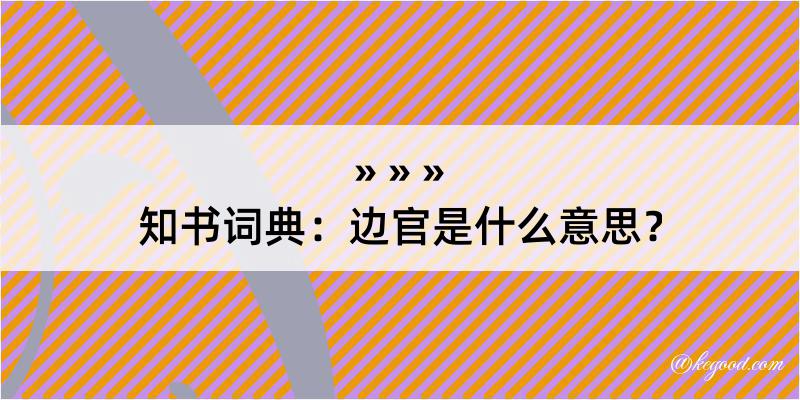 » » »
知书词典：边官是什么意思？

@kegood.com